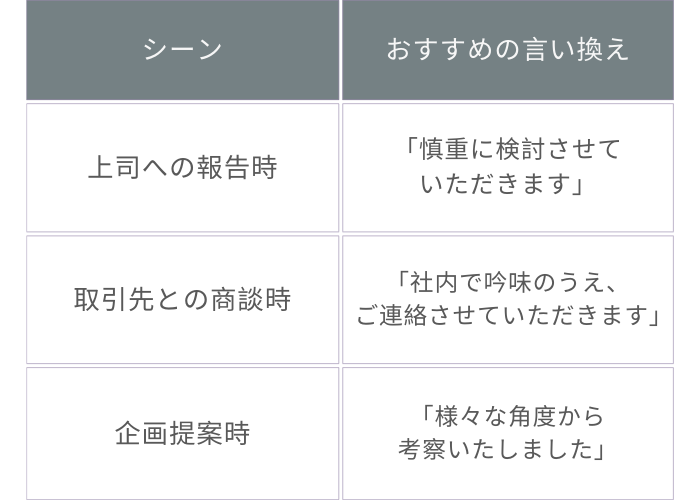 | シーン | おすすめの言い換え |
|---|---|
| 上司への報告時 | 「慎重に検討させていただきます」 |
| 取引先との商談時 | 「社内で吟味のうえ、ご連絡させていただきます」 |
| 企画提案時 | 「様々な角度から考察いたしました」 |